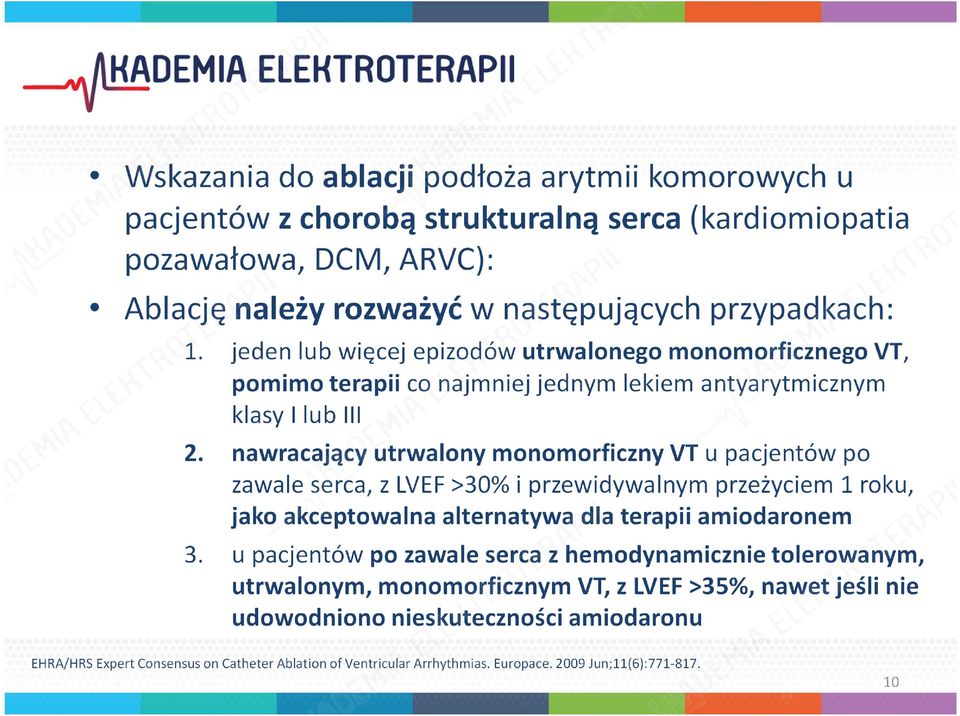 AKADEMIA ELEKTROTERAPII

• Wskazania do ablacji podłoża arytmii komorowych u pacjentów z chorobą strukturalną serca (kardiomiopatia pozawałowa, DCM, ARVC):

• Ablację należy rozważyć w następujących przypadkach:

1. jeden lub więcej epizodów utrwalonego monomorficznego VT, pomimo terapii co najmniej jednym lekiem antyarytmicznym klasy I lub III

2. nawracający utrwalony monomorficzny VT u pacjentów po zawale serca, z LVEF >30% i przewidywalnym przeżyciem 1 roku, jako akceptowalna alternatywa dla terapii amiodaronem

3. u pacjentów po zawale serca z hemodynamicznie tolerowanym, utrwalonym, monomorficznym VT, z LVEF >35%, nawet jeśli nie udowodniono nieskuteczności amiodaronu

EHRA/HRS Expert Consensus on Catheter Ablation of Ventricular Arrhythmias. Europace. 2009 Jun;11(6):771-817.

10